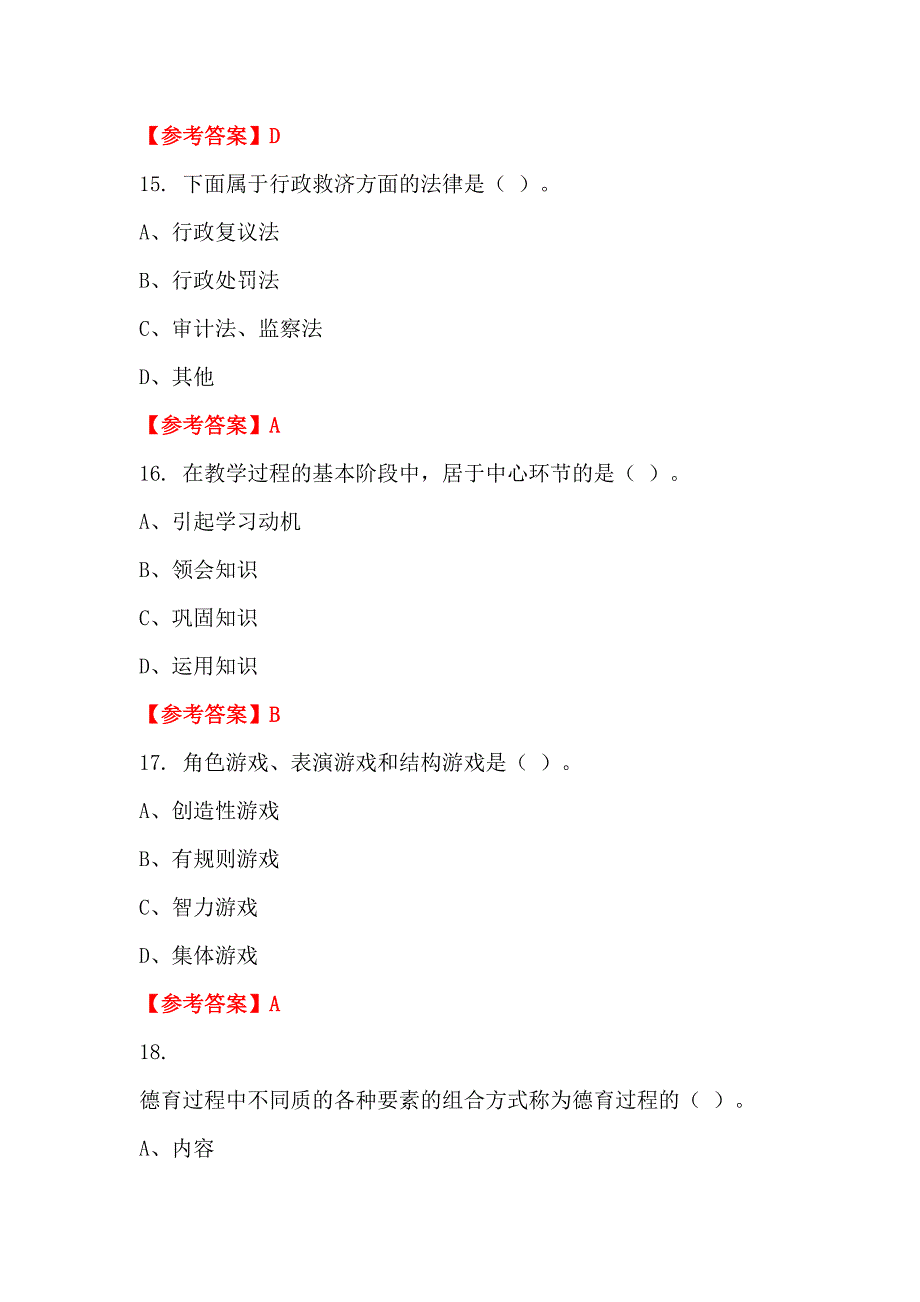 【参考答案】D

15. 下面属于行政救济方面的法律是（ ）。

A、行政复议法

B、行政处罚法

C、审计法、监察法

D、其他

【参考答案】A

16. 在教学过程的基本阶段中，居于中心环节的是（ ）。

A、引起学习动机

B、领会知识

C、巩固知识

D、运用知识

【参考答案】B

17. 角色游戏、表演游戏和结构游戏是（ ）。

A、创造性游戏

B、有规则游戏

C、智力游戏

D、集体游戏

【参考答案】A

18.

德育过程中不同质的各种要素的组合方式称为德育过程的（ ）。

A、内容